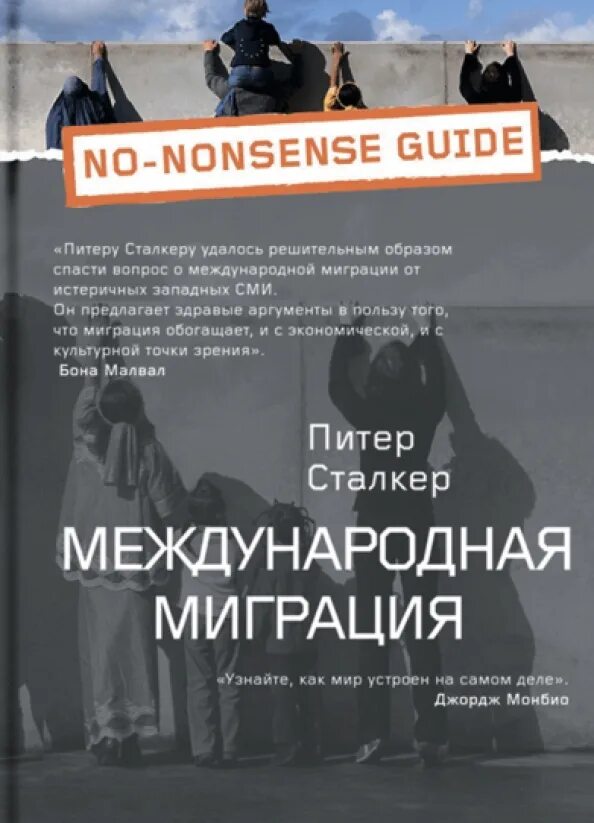 NO-NONSENSE GUIDE

«Питеру Сталкеру удалось решительным образом спасти вопрос о международной миграции от истеричных западных СМИ.
Он предлагает здравые аргументы в пользу того, что миграция обогащает, и с экономической, и с культурной точки зрения».
Бона Малвал

Питер
Сталкер

МЕЖДУНАРОДНАЯ
МИГРАЦИЯ

«Узнайте, как мир устроен на самом деле».
Джордж Монбио